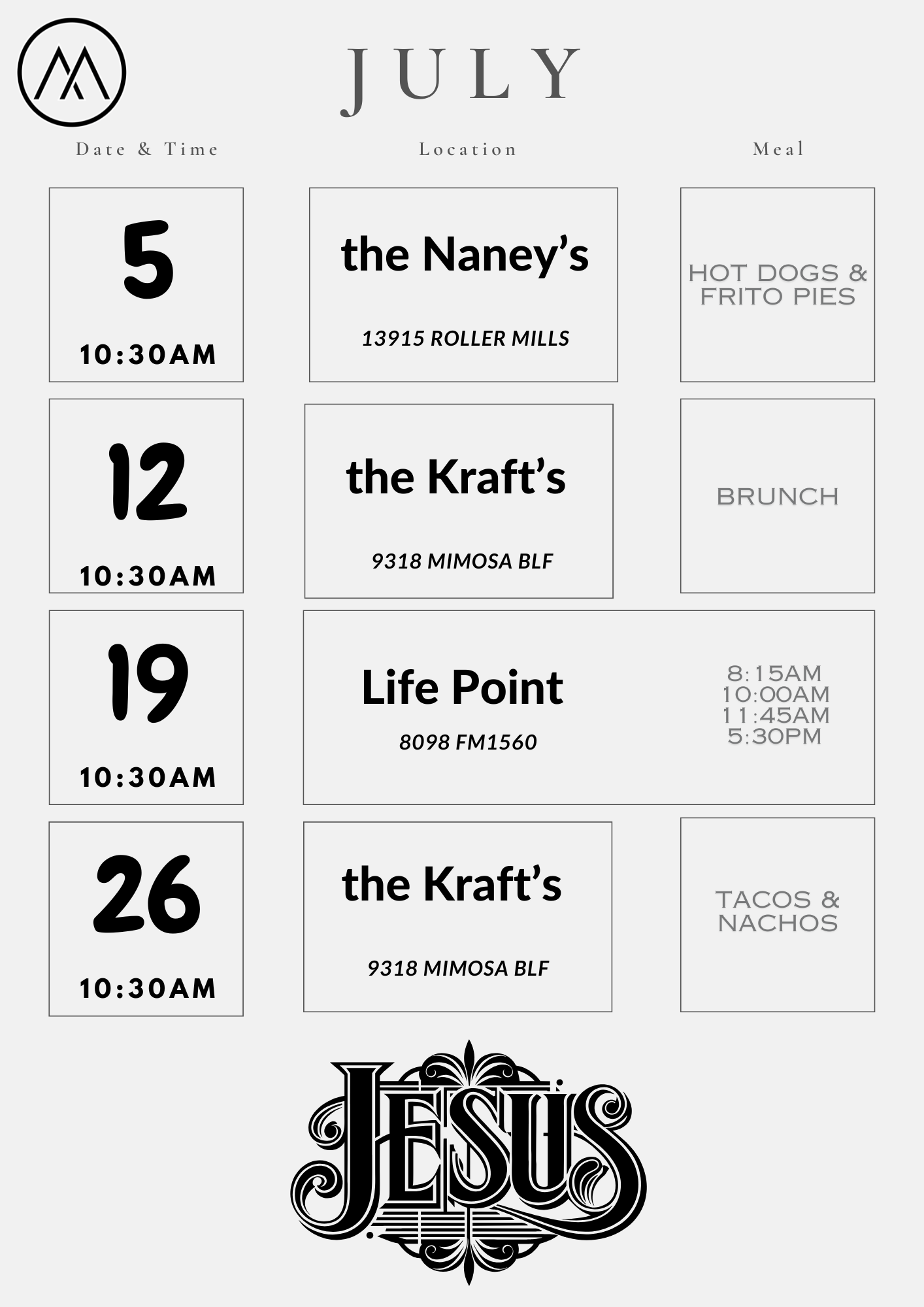 JULY

Date & Time

Location

Meal

5
10:30AM

the Naney's
13915 ROLLER MILLS

HOT DOGS & FRITO PIES

12
10:30AM

the Kraft's
9318 MIMOSA BLF

BRUNCH

19
10:30AM

Life Point
8098 FM1560

8:15AM
10:00AM
11:45AM
5:30PM

26
10:30AM

the Kraft's
9318 MIMOSA BLF

TACOS & NACHOS

JESUS